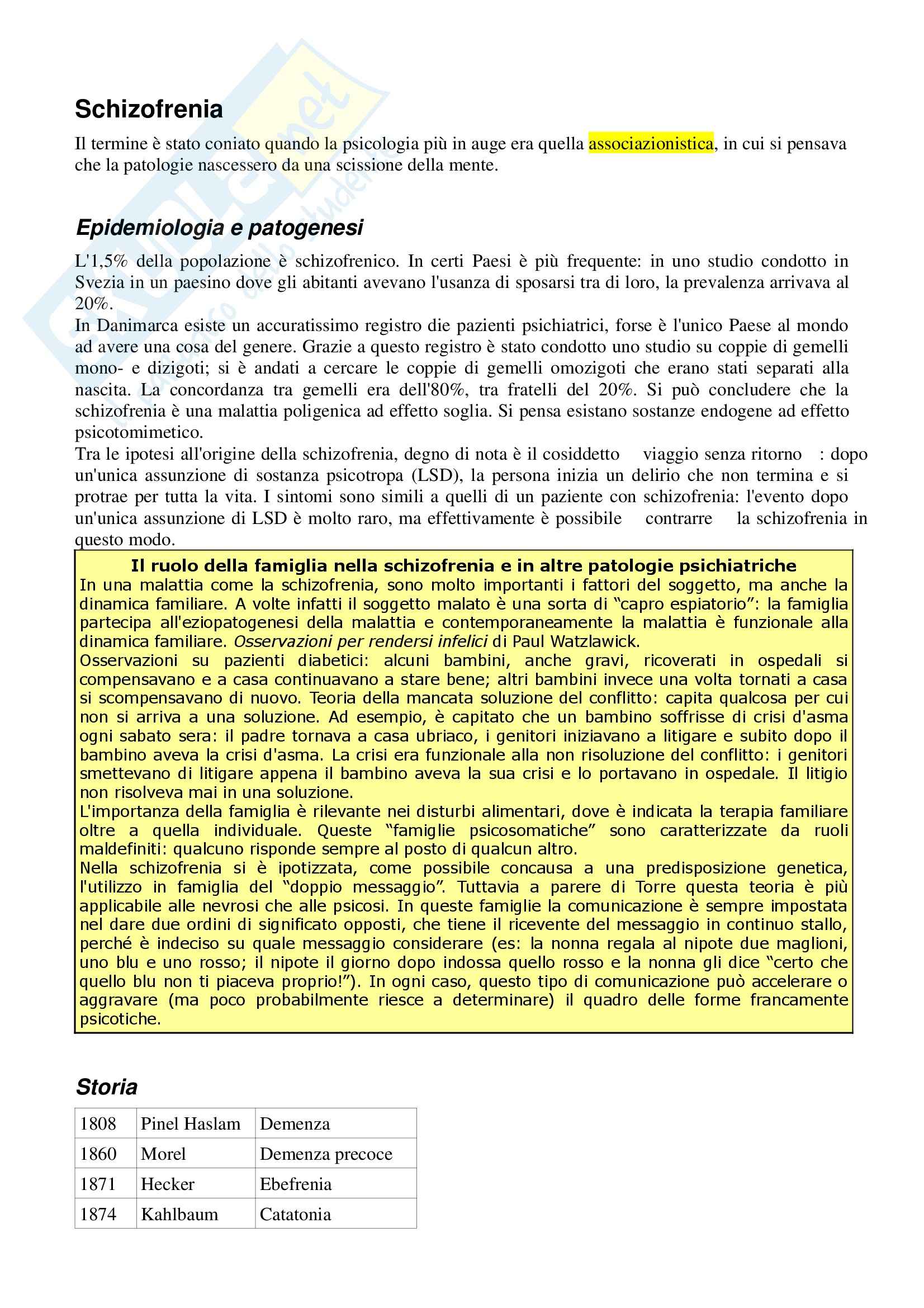 Schizofrenia

Il termine è stato coniato quando la psicologia più in auge era quella associazionistica, in cui si pensava che la patologie nascessero da una scissione della mente.

Epidemiologia e patogenesi

L'1,5% della popolazione è schizofrenico. In certi Paesi è più frequente: in uno studio condotto in Svezia in un paesino dove gli abitanti avevano l'usanza di sposarsi tra di loro, la prevalenza arrivava al 20%.
In Danimarca esiste un accuratissimo registro die pazienti psichiatrici, forse è l'unico Paese al mondo ad avere una cosa del genere. Grazie a questo registro è stato condotto uno studio su coppie di gemelli mono- e dizigoti; si è andati a cercare le coppie di gemelli omozigoti che erano stati separati alla nascita. La concordanza tra gemelli era dell'80%, tra fratelli del 20%. Si può concludere che la schizofrenia è una malattia poligenica ad effetto soglia. Si pensa esistano sostanze endogene ad effetto psicotomimetico.
Tra le ipotesi all'origine della schizofrenia, degno di nota è il cosiddetto viaggio senza ritorno : dopo un'unica assunzione di sostanza psicotropa (LSD), la persona inizia un delirio che non termina e si protrae per tutta la vita. I sintomi sono simili a quelli di un paziente con schizofrenia: l'evento dopo un'unica assunzione di LSD è molto raro, ma effettivamente è possibile contrarre la schizofrenia in questo modo.

Il ruolo della famiglia nella schizofrenia e in altre patologie psichiatriche
In una malattia come la schizofrenia, sono molto importanti i fattori del soggetto, ma anche la dinamica familiare. A volte infatti il soggetto malato è una sorta di “capro espiatorio”: la famiglia partecipa all'eziopatogenesi della malattia e contemporaneamente la malattia è funzionale alla dinamica familiare. Osservazioni per rendersi infelici di Paul Watzlawick.
Osservazioni su pazienti diabetici: alcuni bambini, anche gravi, ricoverati in ospedali si compensavano e a casa continuavano a stare bene; altri bambini invece una volta tornati a casa si scompensavano di nuovo. Teoria della mancata soluzione del conflitto: capita qualcosa per cui non si arriva a una soluzione. Ad esempio, è capitato che un bambino soffrisse di crisi d'asma ogni sabato sera: il padre tornava a casa ubriaco, i genitori iniziavano a litigare e subito dopo il bambino aveva la crisi d'asma. La crisi era funzionale alla non risoluzione del conflitto: i genitori smettevano di litigare appena il bambino aveva la sua crisi e lo portavano in ospedale. Il litigio non risolveva mai in una soluzione.
L'importanza della famiglia è rilevante nei disturbi alimentari, dove è indicata la terapia familiare oltre a quella individuale. Queste “famiglie psicosomatiche” sono caratterizzate da ruoli maldefiniti: qualcuno risponde sempre al posto di qualcun altro.
Nella schizofrenia si è ipotizzata, come possibile concausa a una predisposizione genetica, l'utilizzo in famiglia del “doppio messaggio”. Tuttavia a parere di Torre questa teoria è più applicabile alle nevrosi che alle psicosi. In queste famiglie la comunicazione è sempre impostata nel dare due ordini di significato opposti, che tiene il ricevente del messaggio in continuo stallo, perché è indeciso su quale messaggio considerare (es: la nonna regala al nipote due maglioni, uno blu e uno rosso; il nipote il giorno dopo indossa quello rosso e la nonna gli dice “certo che quello blu non ti piaceva proprio!”). In ogni caso, questo tipo di comunicazione può accelerare o aggravare (ma poco probabilmente riesce a determinare) il quadro delle forme francamente psicotiche.

Storia

| 1808 | Pinel Haslam | Demenza |
|---|---|---|
| 1860 | Morel | Demenza precoce |
| 1871 | Hecker | Ebefrenia |
| 1874 | Kahlbaum | Catatonia |